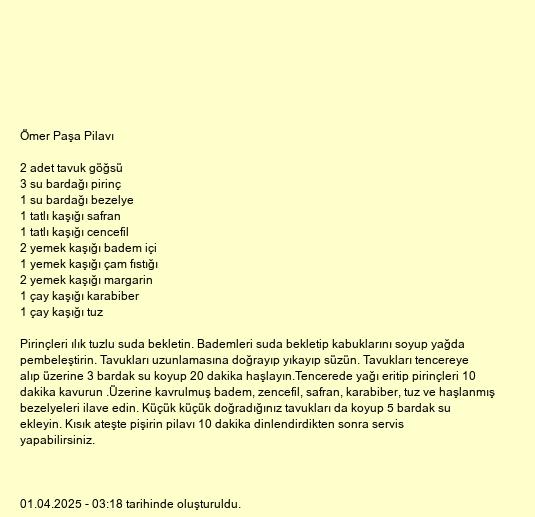 Ömer Paşa Pilavı

2 adet tavuk göğsü
3 su bardağı pirinç
1 su bardağı bezelye
1 tatlı kaşığı safran
1 tatlı kaşığı cencefil
2 yemek kaşığı badem içi
1 yemek kaşığı çam fıstığı
2 yemek kaşığı margarin
1 çay kaşığı karabiber
1 çay kaşığı tuz

Pirinçleri ılık tuzlu suda bekletin. Bademleri suda bekletip kabuklarını soyup yağda pembeleştirin. Tavukları uzunlamasına doğrayıp yıkayıp süzün. Tavukları tencereye alıp üzerine 3 bardak su koyup 20 dakika haşlayın.Tencerede yağı eritip pirinçleri 10 dakika kavurun .Üzerine kavrulmuş badem, zencefil, safran, karabiber, tuz ve haşlanmış bezelyeleri ilave edin. Küçük küçük doğradığınız tavukları da koyup 5 bardak su ekleyin. Kısık ateşte pişirin pilavı 10 dakika dinlendirdikten sonra servis yapabilirsiniz.

01.04.2025 - 03:18 tarihinde oluşturuldu.